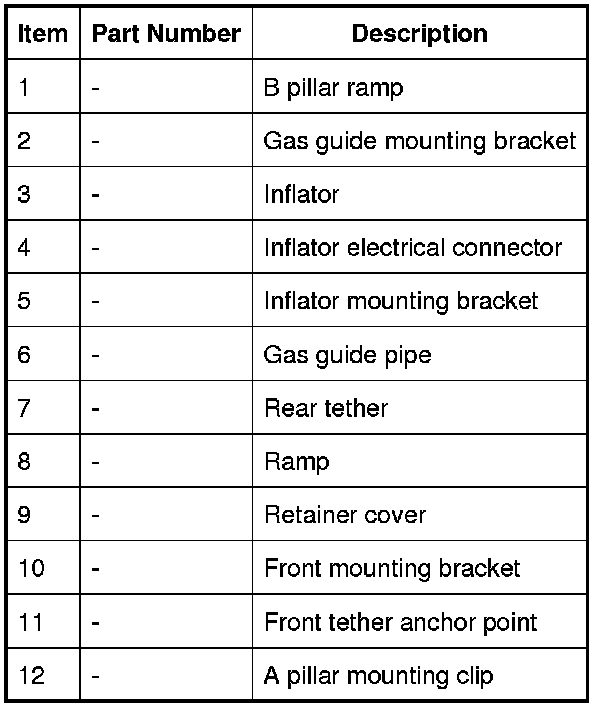 | Item | Part Number | Description |
|---|---|---|
| 1 | - | B pillar ramp |
| 2 | - | Gas guide mounting bracket |
| 3 | - | Inflator |
| 4 | - | Inflator electrical connector |
| 5 | - | Inflator mounting bracket |
| 6 | - | Gas guide pipe |
| 7 | - | Rear tether |
| 8 | - | Ramp |
| 9 | - | Retainer cover |
| 10 | - | Front mounting bracket |
| 11 | - | Front tether anchor point |
| 12 | - | A pillar mounting clip |